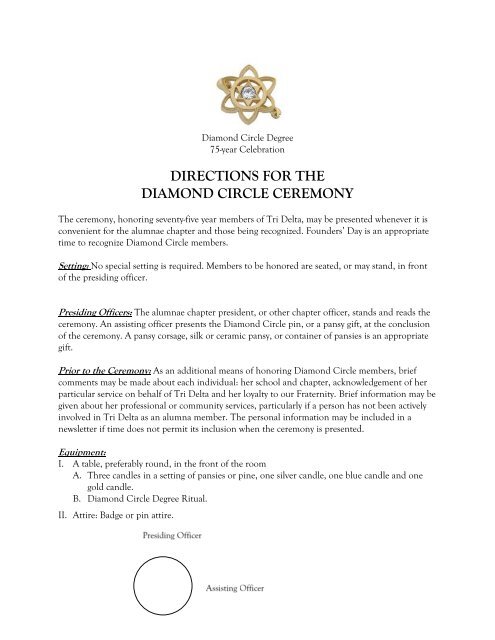 Diamond Circle Degree
75-year Celebration

DIRECTIONS FOR THE
DIAMOND CIRCLE CEREMONY

The ceremony, honoring seventy-five year members of Tri Delta, may be presented whenever it is convenient for the alumnae chapter and those being recognized. Founders' Day is an appropriate time to recognize Diamond Circle members.

Setting: No special setting is required. Members to be honored are seated, or may stand, in front of the presiding officer.

Presiding Officers: The alumnae chapter president, or other chapter officer, stands and reads the ceremony. An assisting officer presents the Diamond Circle pin, or a pansy gift, at the conclusion of the ceremony. A pansy corsage, silk or ceramic pansy, or container of pansies is an appropriate gift.

Prior to the Ceremony: As an additional means of honoring Diamond Circle members, brief comments may be made about each individual: her school and chapter, acknowledgement of her particular service on behalf of Tri Delta and her loyalty to our Fraternity. Brief information may be given about her professional or community services, particularly if a person has not been actively involved in Tri Delta as an alumna member. The personal information may be included in a newsletter if time does not permit its inclusion when the ceremony is presented.

Equipment:
I. A table, preferably round, in the front of the room
A. Three candles in a setting of pansies or pine, one silver candle, one blue candle and one gold candle.
B. Diamond Circle Degree Ritual.
II. Attire: Badge or pin attire.

Presiding Officer

Assisting Officer